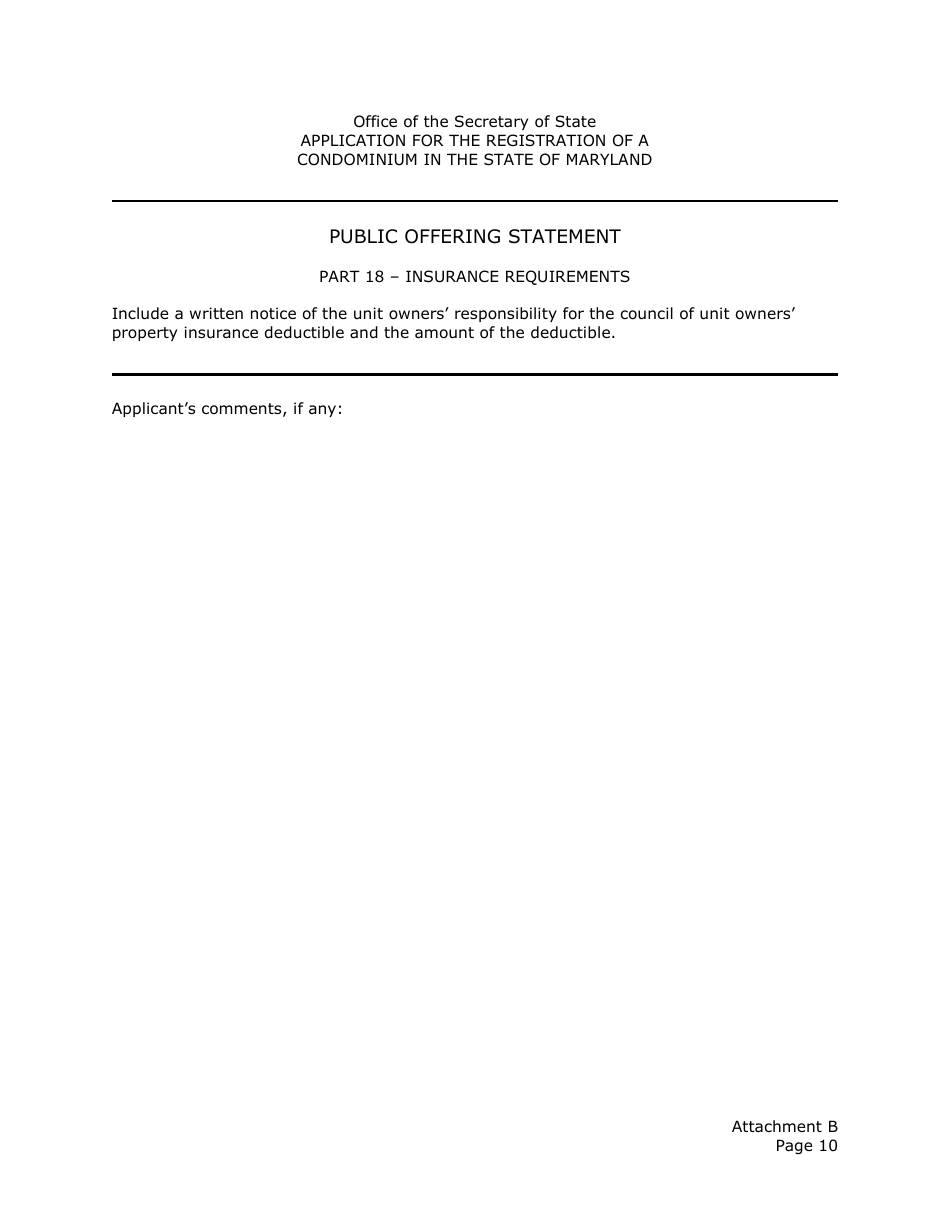 Office of the Secretary of State
APPLICATION FOR THE REGISTRATION OF A
CONDOMINIUM IN THE STATE OF MARYLAND

PUBLIC OFFERING STATEMENT

PART 18 – INSURANCE REQUIREMENTS

Include a written notice of the unit owners’ responsibility for the council of unit owners’ property insurance deductible and the amount of the deductible.

Applicant’s comments, if any:

Attachment B
Page 10